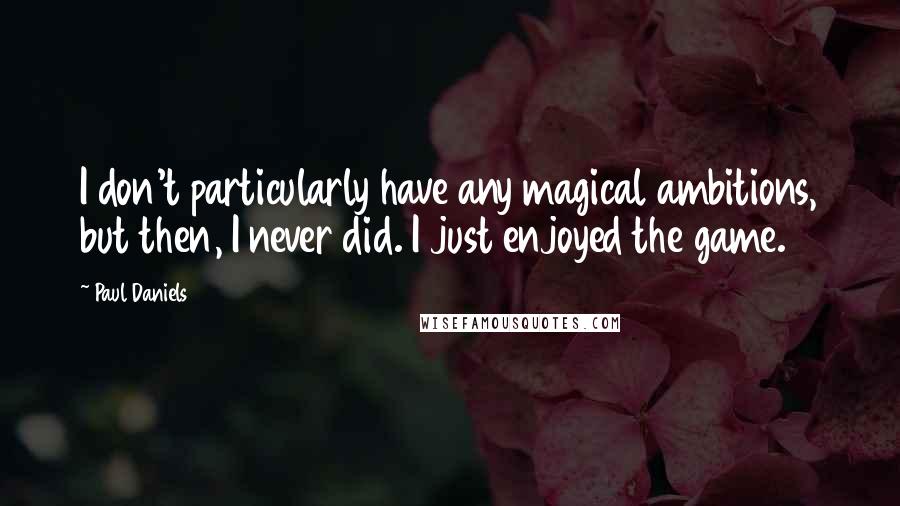 I don't particularly have any magical ambitions, but then, I never did. I just enjoyed the game.

~ Paul Daniels

WISEFAMOUSQUOTES.COM